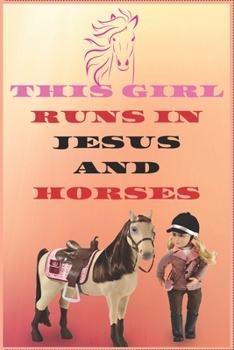 THIS GIRL
RUNS IN
JESUS
AND
HORSES